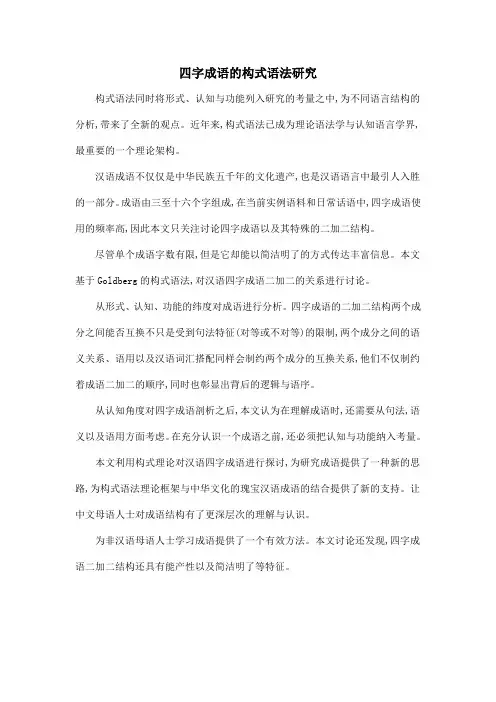 四字成语的构式语法研究

构式语法同时将形式、认知与功能列入研究的考量之中，为不同语言结构的分析，带来了全新的观点。近年来，构式语法已成为理论语法学与认知语言学界，最重要的一个理论架构。

汉语成语不仅仅是中华民族五千年的文化遗产，也是汉语语言中最引人入胜的一部分。成语由三至十六个字组成，在当前实例语料和日常话语中，四字成语使用的频率高，因此本文只关注讨论四字成语以及其特殊的二加二结构。

尽管单个成语字数有限，但是它却能以简洁明了的方式传达丰富信息。本文基于 Goldberg 的构式语法，对汉语四字成语二加二的关系进行讨论。

从形式、认知、功能的纬度对成语进行分析。四字成语的二加二结构两个成分之间能否互换不只是受到句法特征(对等或不对等)的限制，两个成分之间的语义关系、语用以及汉语词汇搭配同样会制约两个成分的互换关系，他们不仅制约着成语二加二的顺序，同时也彰显出背后的逻辑与语序。

从认知角度对四字成语剖析之后，本文认为在理解成语时，还需要从句法，语义以及语用方面考虑。在充分认识一个成语之前，还必须把认知与功能纳入考量。

本文利用构式理论对汉语四字成语进行探讨，为研究成语提供了一种新的思路，为构式语法理论框架与中华文化的瑰宝汉语成语的结合提供了新的支持。让中文母语人士对成语结构有了更深层次的理解与认识。

为非汉语母语人士学习成语提供了一个有效方法。本文讨论还发现，四字成语二加二结构还具有能产性以及简洁明了等特征。